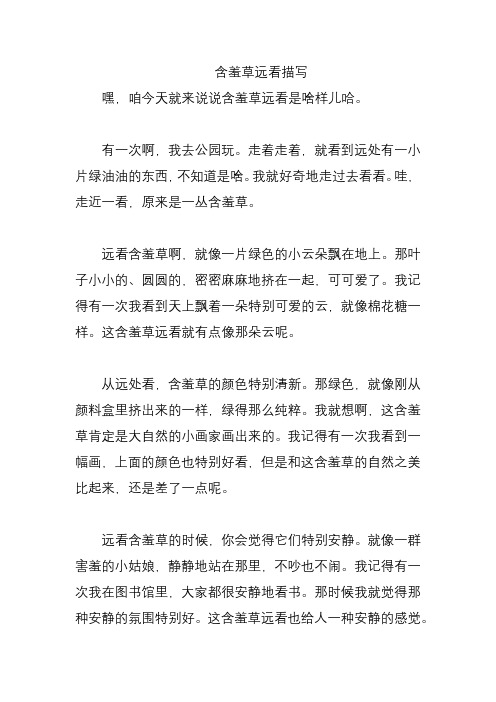 含羞草远看描写

嘿，咱今天就来说说含羞草远看是啥样儿哈。

有一次啊，我去公园玩。走着走着，就看到远处有一小片绿油油的东西，不知道是啥。我就好奇地走过去看看。哇，走近一看，原来是一丛含羞草。

远看含羞草啊，就像一片绿色的小云朵飘在地上。那叶子小小的、圆圆的，密密麻麻地挤在一起，可可爱了。我记得有一次我看到天上飘着一朵特别可爱的云，就像棉花糖一样。这含羞草远看就有点像那朵云呢。

从远处看，含羞草的颜色特别清新。那绿色，就像刚从颜料盒里挤出来的一样，绿得那么纯粹。我就想啊，这含羞草肯定是大自然的小画家画出来的。我记得有一次我看到一幅画，上面的颜色也特别好看，但是和这含羞草的自然之美比起来，还是差了一点呢。

远看含羞草的时候，你会觉得它们特别安静。就像一群害羞的小姑娘，静静地站在那里，不吵也不闹。我记得有一次我在图书馆里，大家都很安静地看书。那时候我就觉得那种安静的氛围特别好。这含羞草远看也给人一种安静的感觉。